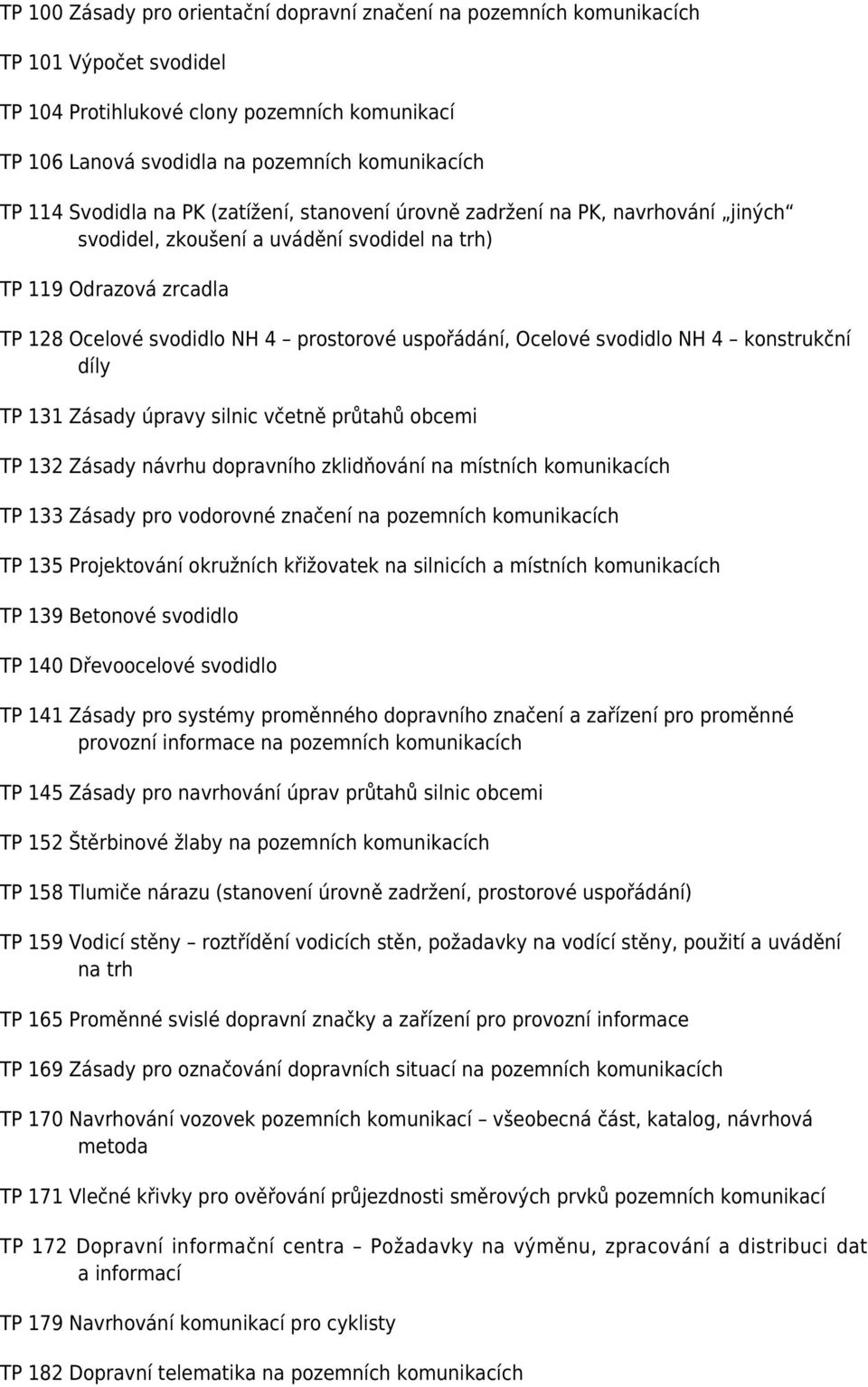 TP 100 Zásady pro orientační dopravní značení na pozemních komunikacích

TP 101 Výpočet svodidel

TP 104 Protihlukové clony pozemních komunikací

TP 106 Lanová svodidla na pozemních komunikacích

TP 114 Svodidla na PK (zatížení, stanovení úrovně zadržení na PK, navrhování „jiných“ svodidel, zkoušení a uvádění svodidel na trh)

TP 119 Odrazová zrcadla

TP 128 Ocelové svodidlo NH 4 – prostorové uspořádání, Ocelové svodidlo NH 4 – konstrukční díly

TP 131 Zásady úpravy silnic včetně průtahů obcemi

TP 132 Zásady návrhu dopravního zklidňování na místních komunikacích

TP 133 Zásady pro vodorovné značení na pozemních komunikacích

TP 135 Projektování okružních křižovatek na silnicích a místních komunikacích

TP 139 Betonové svodidlo

TP 140 Dřevoocelové svodidlo

TP 141 Zásady pro systémy proměnného dopravního značení a zařízení pro proměnné provozní informace na pozemních komunikacích

TP 145 Zásady pro navrhování úprav průtahů silnic obcemi

TP 152 Štěrbinové žlaby na pozemních komunikacích

TP 158 Tlumiče nárazu (stanovení úrovně zadržení, prostorové uspořádání)

TP 159 Vodicí stěny – roztřídění vodicích stěn, požadavky na vodící stěny, použití a uvádění na trh

TP 165 Proměnné svislé dopravní značky a zařízení pro provozní informace

TP 169 Zásady pro označování dopravních situací na pozemních komunikacích

TP 170 Navrhování vozovek pozemních komunikací – všeobecná část, katalog, návrhová metoda

TP 171 Vlečné křivky pro ověřování průjezdnosti směrových prvků pozemních komunikací

TP 172 Dopravní informační centra – Požadavky na výměnu, zpracování a distribuci dat a informací

TP 179 Navrhování komunikací pro cyklisty

TP 182 Dopravní telematika na pozemních komunikacích